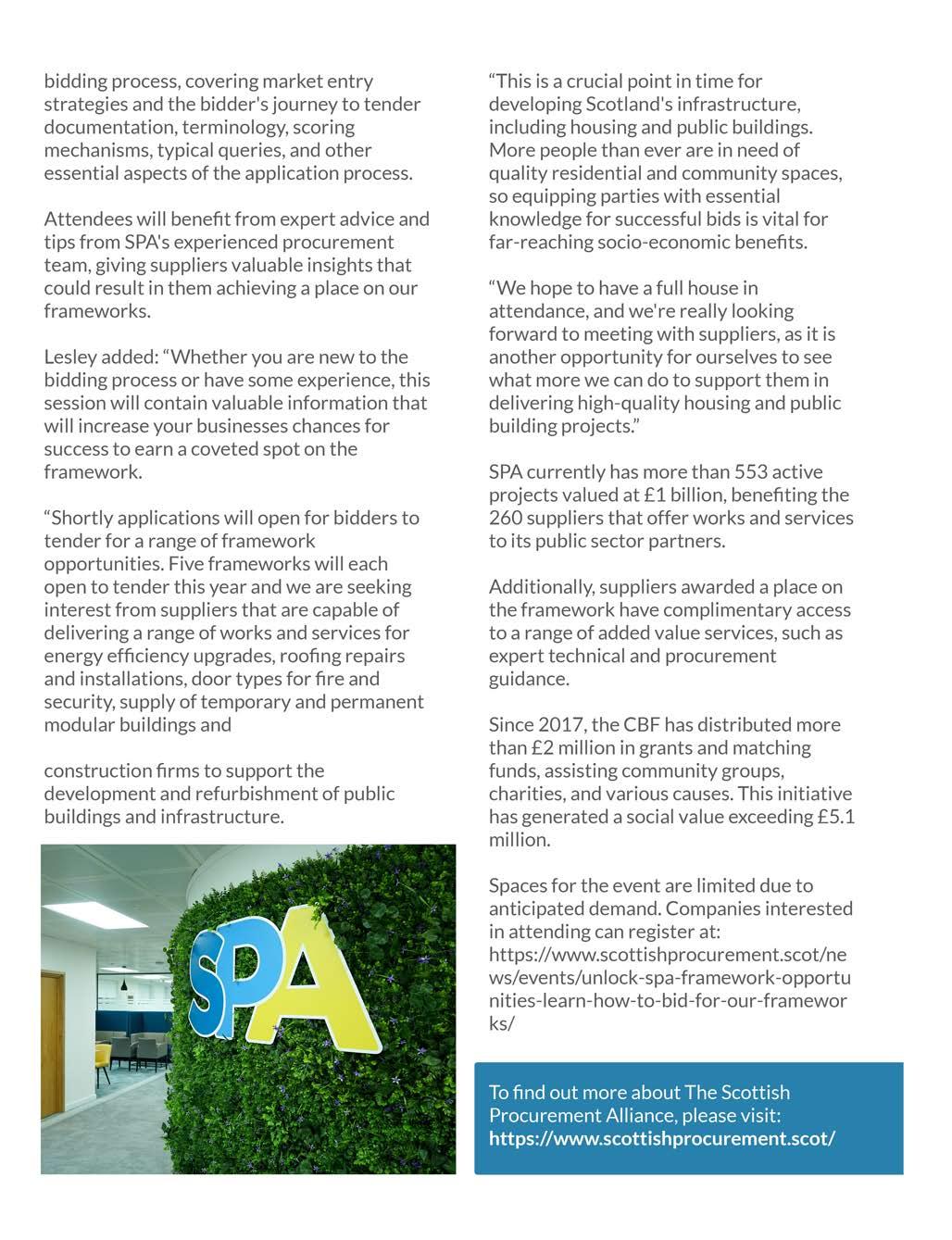 bidding process, covering market entry strategies and the bidder's journey to tender documentation, terminology, scoring mechanisms, typical queries, and other essential aspects of the application process.

Attendees will benefit from expert advice and tips from SPA's experienced procurement team, giving suppliers valuable insights that could result in them achieving a place on our frameworks.

Lesley added: “Whether you are new to the bidding process or have some experience, this session will contain valuable information that will increase your businesses chances for success to earn a coveted spot on the framework.

“Shortly applications will open for bidders to tender for a range of framework opportunities. Five frameworks will each open to tender this year and we are seeking interest from suppliers that are capable of delivering a range of works and services for energy efficiency upgrades, roofing repairs and installations, door types for fire and security, supply of temporary and permanent modular buildings and

construction firms to support the development and refurbishment of public buildings and infrastructure.

SPA

“This is a crucial point in time for developing Scotland's infrastructure, including housing and public buildings. More people than ever are in need of quality residential and community spaces, so equipping parties with essential knowledge for successful bids is vital for far-reaching socio-economic benefits.

“We hope to have a full house in attendance, and we're really looking forward to meeting with suppliers, as it is another opportunity for ourselves to see what more we can do to support them in delivering high-quality housing and public building projects.”

SPA currently has more than 553 active projects valued at £1 billion, benefiting the 260 suppliers that offer works and services to its public sector partners.

Additionally, suppliers awarded a place on the framework have complimentary access to a range of added value services, such as expert technical and procurement guidance.

Since 2017, the CBF has distributed more than £2 million in grants and matching funds, assisting community groups, charities, and various causes. This initiative has generated a social value exceeding £5.1 million.

Spaces for the event are limited due to anticipated demand. Companies interested in attending can register at: https://www.scottishprocurement.scot/news/events/unlock-spa-framework-opportunities-learn-how-to-bid-for-our-frameworks/

To find out more about The Scottish Procurement Alliance, please visit: https://www.scottishprocurement.scot/